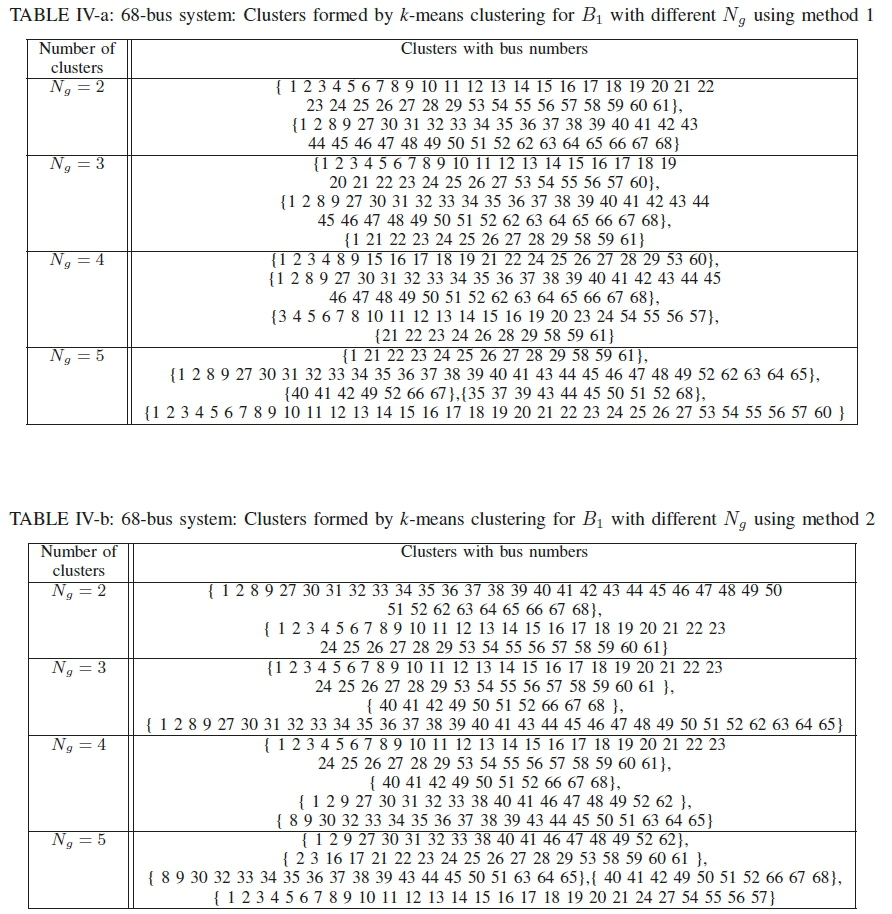 TABLE IV-a: 68-bus system: Clusters formed by $k$-means clustering for $B_1$ with different $N_g$ using method 1

| Number of clusters | Clusters with bus numbers |
|---|---|
| $N_g = 2$ | { 1 2 3 4 5 6 7 8 9 10 11 12 13 14 15 16 17 18 19 20 21 22 23 24 25 26 27 28 29 53 54 55 56 57 58 59 60 61}, {1 2 8 9 27 30 31 32 33 34 35 36 37 38 39 40 41 42 43 44 45 46 47 48 49 50 51 52 62 63 64 65 66 67 68} |
| $N_g = 3$ | {1 2 3 4 5 6 7 8 9 10 11 12 13 14 15 16 17 18 19 20 21 22 23 24 25 26 27 53 54 55 56 57 60}, {1 2 8 9 27 30 31 32 33 34 35 36 37 38 39 40 41 42 43 44 45 46 47 48 49 50 51 52 62 63 64 65 66 67 68}, {1 21 22 23 24 25 26 27 28 29 58 59 61} |
| $N_g = 4$ | {1 2 3 4 8 9 15 16 17 18 19 21 22 24 25 26 27 28 29 53 60}, {1 2 8 9 27 30 31 32 33 34 35 36 37 38 39 40 41 42 43 44 45 46 47 48 49 50 51 52 62 63 64 65 66 67 68}, {3 4 5 6 7 8 10 11 12 13 14 15 16 19 20 23 24 54 55 56 57}, {21 22 23 24 26 28 29 58 59 61} |
| $N_g = 5$ | {1 21 22 23 24 25 26 27 28 29 58 59 61}, {1 2 8 9 27 30 31 32 33 34 35 36 37 38 39 40 41 43 44 45 46 47 48 49 52 62 63 64 65}, {40 41 42 49 52 66 67},{35 37 39 43 44 45 50 51 52 68}, {1 2 3 4 5 6 7 8 9 10 11 12 13 14 15 16 17 18 19 20 21 22 23 24 25 26 27 53 54 55 56 57 60 } |

TABLE IV-b: 68-bus system: Clusters formed by $k$-means clustering for $B_1$ with different $N_g$ using method 2

| Number of clusters | Clusters with bus numbers |
|---|---|
| $N_g = 2$ | { 1 2 8 9 27 30 31 32 33 34 35 36 37 38 39 40 41 42 43 44 45 46 47 48 49 50 51 52 62 63 64 65 66 67 68}, { 1 2 3 4 5 6 7 8 9 10 11 12 13 14 15 16 17 18 19 20 21 22 23 24 25 26 27 28 29 53 54 55 56 57 58 59 60 61} |
| $N_g = 3$ | {1 2 3 4 5 6 7 8 9 10 11 12 13 14 15 16 17 18 19 20 21 22 23 24 25 26 27 28 29 53 54 55 56 57 58 59 60 61 }, { 40 41 42 49 50 51 52 66 67 68 }, { 1 2 8 9 27 30 31 32 33 34 35 36 37 38 39 40 41 43 44 45 46 47 48 49 50 51 52 62 63 64 65} |
| $N_g = 4$ | { 1 2 3 4 5 6 7 8 9 10 11 12 13 14 15 16 17 18 19 20 21 22 23 24 25 26 27 28 29 53 54 55 56 57 58 59 60 61}, { 40 41 42 49 50 51 52 66 67 68}, { 1 2 9 27 30 31 32 33 38 40 41 46 47 48 49 52 62 }, { 8 9 30 32 33 34 35 36 37 38 39 43 44 45 50 51 63 64 65} |
| $N_g = 5$ | { 1 2 9 27 30 31 32 33 38 40 41 46 47 48 49 52 62}, { 2 3 16 17 21 22 23 24 25 26 27 28 29 53 58 59 60 61 }, { 8 9 30 32 33 34 35 36 37 38 39 43 44 45 50 51 63 64 65},{ 40 41 42 49 50 51 52 66 67 68}, { 1 2 3 4 5 6 7 8 9 10 11 12 13 14 15 16 17 18 19 20 21 24 27 54 55 56 57} |